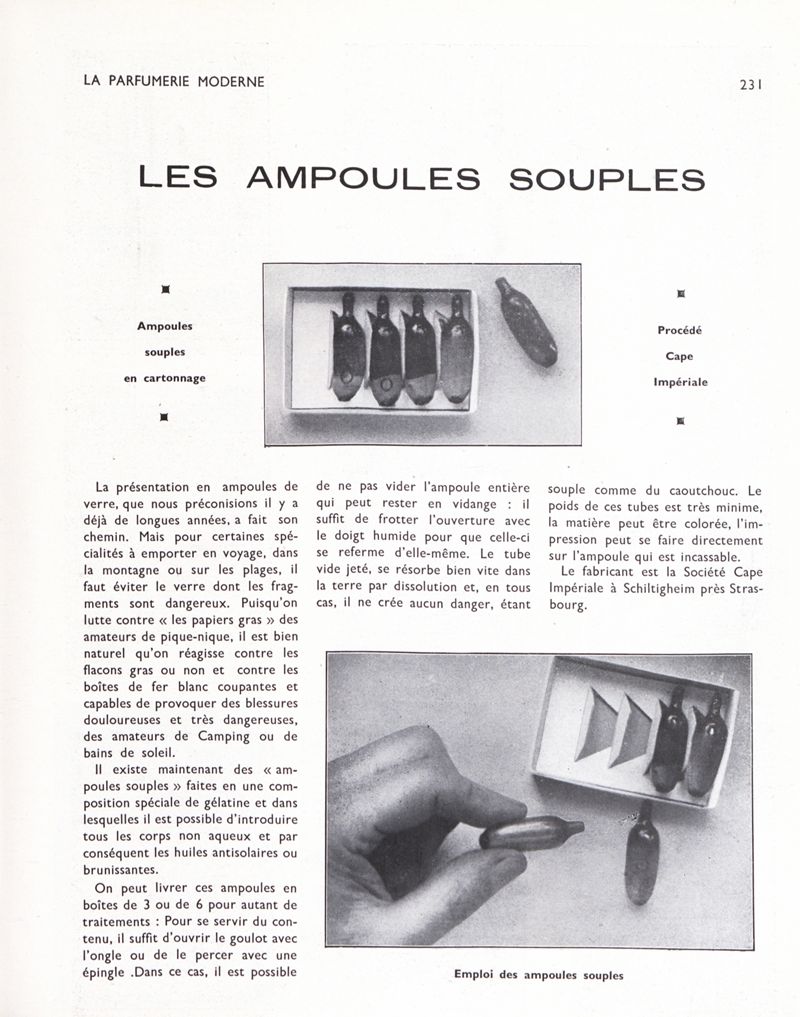 LA PARFUMERIE MODERNE

231

LES AMPOULES SOUPLES

Ampoules souples en cartonnage

Procédé Cape Impériale

La présentation en ampoules de verre, que nous préconisions il y a déjà de longues années, a fait son chemin. Mais pour certaines spécialités à emporter en voyage, dans la montagne ou sur les plages, il faut éviter le verre dont les fragments sont dangereux. Puisqu'on lutte contre « les papiers gras » des amateurs de pique-nique, il est bien naturel qu'on réagisse contre les flacons gras ou non et contre les boîtes de fer blanc coupantes et capables de provoquer des blessures douloureuses et très dangereuses, des amateurs de Camping ou de bains de soleil.

Il existe maintenant des « ampoules souples » faites en une composition spéciale de gélatine et dans lesquelles il est possible d'introduire tous les corps non aqueux et par conséquent les huiles antisolaires ou brunissantes.

On peut livrer ces ampoules en boîtes de 3 ou de 6 pour autant de traitements : Pour se servir du contenu, il suffit d'ouvrir le goulot avec l'ongle ou de le percer avec une épingle .Dans ce cas, il est possible de ne pas vider l'ampoule entière qui peut rester en vidange : il suffit de frotter l'ouverture avec le doigt humide pour que celle-ci se referme d'elle-même. Le tube vide jeté, se résorbe bien vite dans la terre par dissolution et, en tous cas, il ne crée aucun danger, étant souple comme du caoutchouc. Le poids de ces tubes est très minime, la matière peut être colorée, l'impression peut se faire directement sur l'ampoule qui est incassable.

Le fabricant est la Société Cape Impériale à Schiltigheim près Strasbourg.

Emploi des ampoules souples